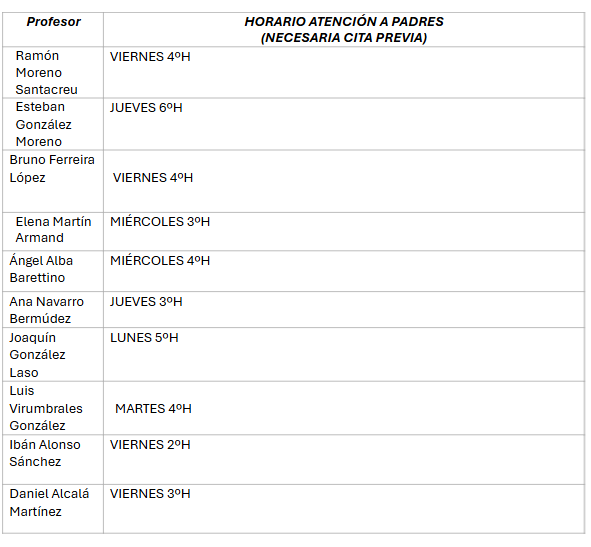 | Profesor | HORARIO ATENCIÓN A PADRES (NECESARIA CITA PREVIA) |
|---|---|
| Ramón Moreno Santacreu | VIERNES 4ºH |
| Esteban González Moreno | JUEVES 6ºH |
| Bruno Ferreira López | VIERNES 4ºH |
| Elena Martín Armand | MIÉRCOLES 3ºH |
| Ángel Alba Barettino | MIÉRCOLES 4ºH |
| Ana Navarro Bermúdez | JUEVES 3ºH |
| Joaquín González Laso | LUNES 5ºH |
| Luis Virumbrales González | MARTES 4ºH |
| Ibán Alonso Sánchez | VIERNES 2ºH |
| Daniel Alcalá Martínez | VIERNES 3ºH |